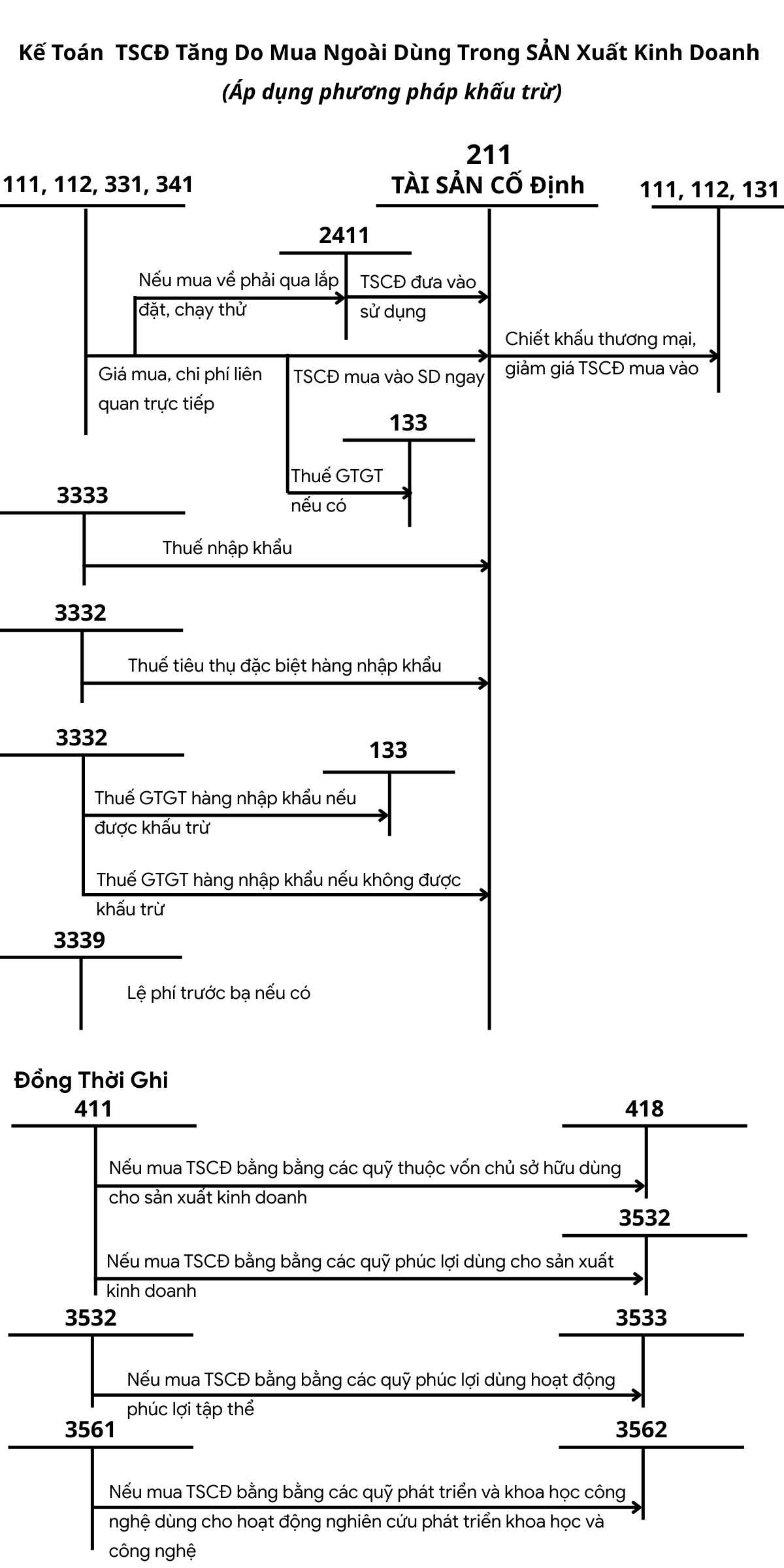 Kế Toán TSCĐ Tăng Do Mua Ngoài Dùng Trong SẢN Xuất Kinh Doanh
(Áp dụng phương pháp khấu trừ)

111, 112, 331, 341

211
TÀI SẢN CỐ Định

111, 112, 131

2411

Nếu mua về phải qua lắp đặt, chạy thử

TSCĐ đưa vào sử dụng

Chiết khấu thương mại, giảm giá TSCĐ mua vào

Giá mua, chi phí liên quan trực tiếp

TSCĐ mua vào SD ngay

133

Thuế GTGT nếu có

3333

Thuế nhập khẩu

3332

Thuế tiêu thụ đặc biệt hàng nhập khẩu

3332

133

Thuế GTGT hàng nhập khẩu nếu được khấu trừ

Thuế GTGT hàng nhập khẩu nếu không được khấu trừ

3339

Lệ phí trước bạ nếu có

Đồng Thời Ghi

411

418

Nếu mua TSCĐ bằng bằng các quỹ thuộc vốn chủ sở hữu dùng cho sản xuất kinh doanh

3532

Nếu mua TSCĐ bằng bằng các quỹ phúc lợi dùng cho sản xuất kinh doanh

3532

3533

Nếu mua TSCĐ bằng bằng các quỹ phúc lợi dùng hoạt động phúc lợi tập thể

3561

3562

Nếu mua TSCĐ bằng bằng các quỹ phát triển và khoa học công nghệ dùng cho hoạt động nghiên cứu phát triển khoa học và công nghệ